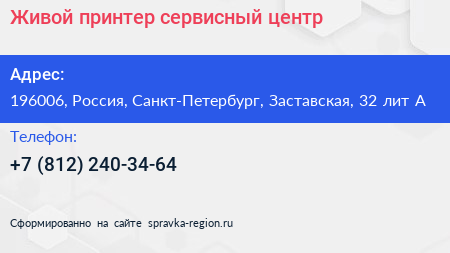 Живой принтер сервисный центр

Адрес:

196006, Россия, Санкт-Петербург, Заставская, 32 лит А

Телефон:

+7 (812) 240-34-64

Сформированно на сайте spravka-region.ru